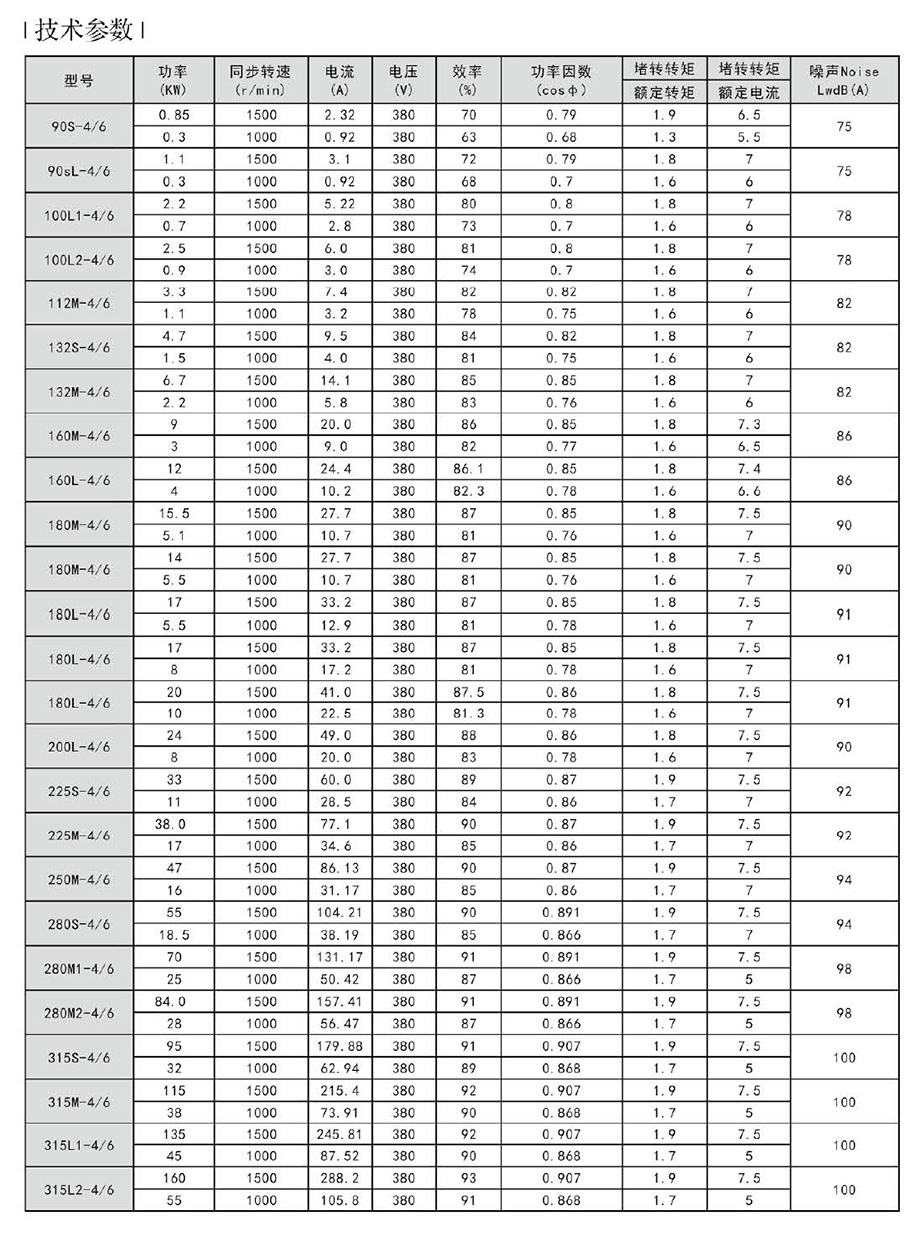 | 技术参数 |

| 型号 | 功率 (KW) | 同步转速 (r/min) | 电流 (A) | 电压 (V) | 效率 (%) | 功率因数 (cosφ) | 堵转转矩 / 额定转矩 | 堵转转矩 / 额定电流 | 噪声Noise LwdB(A) |
|---|---|---|---|---|---|---|---|---|---|
| 90S-4/6 | 0.85 | 1500 | 2.32 | 380 | 70 | 0.79 | 1.9 | 6.5 | 75 |
| | 0.3 | 1000 | 0.92 | 380 | 63 | 0.68 | 1.3 | 5.5 | |
| 90sL-4/6 | 1.1 | 1500 | 3.1 | 380 | 72 | 0.79 | 1.8 | 7 | 75 |
| | 0.3 | 1000 | 0.92 | 380 | 68 | 0.7 | 1.6 | 6 | |
| 100L1-4/6 | 2.2 | 1500 | 5.22 | 380 | 80 | 0.8 | 1.8 | 7 | 78 |
| | 0.7 | 1000 | 2.8 | 380 | 73 | 0.7 | 1.6 | 6 | |
| 100L2-4/6 | 2.5 | 1500 | 6.0 | 380 | 81 | 0.8 | 1.8 | 7 | 78 |
| | 0.9 | 1000 | 3.0 | 380 | 74 | 0.7 | 1.6 | 6 | |
| 112M-4/6 | 3.3 | 1500 | 7.4 | 380 | 82 | 0.82 | 1.8 | 7 | 82 |
| | 1.1 | 1000 | 3.2 | 380 | 78 | 0.75 | 1.6 | 6 | |
| 132S-4/6 | 4.7 | 1500 | 9.5 | 380 | 84 | 0.82 | 1.8 | 7 | 82 |
| | 1.5 | 1000 | 4.0 | 380 | 81 | 0.75 | 1.6 | 6 | |
| 132M-4/6 | 6.7 | 1500 | 14.1 | 380 | 85 | 0.85 | 1.8 | 7 | 82 |
| | 2.2 | 1000 | 5.8 | 380 | 83 | 0.76 | 1.6 | 6 | |
| 160M-4/6 | 9 | 1500 | 20.0 | 380 | 86 | 0.85 | 1.8 | 7.3 | 86 |
| | 3 | 1000 | 9.0 | 380 | 82 | 0.77 | 1.6 | 6.5 | |
| 160L-4/6 | 12 | 1500 | 24.4 | 380 | 86.1 | 0.85 | 1.8 | 7.4 | 86 |
| | 4 | 1000 | 10.2 | 380 | 82.3 | 0.78 | 1.6 | 6.6 | |
| 180M-4/6 | 15.5 | 1500 | 27.7 | 380 | 87 | 0.85 | 1.8 | 7.5 | 90 |
| | 5.1 | 1000 | 10.7 | 380 | 81 | 0.76 | 1.6 | 7 | |
| 180M-4/6 | 14 | 1500 | 27.7 | 380 | 87 | 0.85 | 1.8 | 7.5 | 90 |
| | 5.5 | 1000 | 10.7 | 380 | 81 | 0.76 | 1.6 | 7 | |
| 180L-4/6 | 17 | 1500 | 33.2 | 380 | 87 | 0.85 | 1.8 | 7.5 | 91 |
| | 5.5 | 1000 | 12.9 | 380 | 81 | 0.78 | 1.6 | 7 | |
| 180L-4/6 | 17 | 1500 | 33.2 | 380 | 87 | 0.85 | 1.8 | 7.5 | 91 |
| | 8 | 1000 | 17.2 | 380 | 81 | 0.78 | 1.6 | 7 | |
| 180L-4/6 | 20 | 1500 | 41.0 | 380 | 87.5 | 0.86 | 1.8 | 7.5 | 91 |
| | 10 | 1000 | 22.5 | 380 | 81.3 | 0.78 | 1.6 | 7 | |
| 200L-4/6 | 24 | 1500 | 49.0 | 380 | 88 | 0.86 | 1.8 | 7.5 | 90 |
| | 8 | 1000 | 20.0 | 380 | 83 | 0.78 | 1.6 | 7 | |
| 225S-4/6 | 33 | 1500 | 60.0 | 380 | 89 | 0.87 | 1.9 | 7.5 | 92 |
| | 11 | 1000 | 28.5 | 380 | 84 | 0.86 | 1.7 | 7 | |
| 225M-4/6 | 38.0 | 1500 | 77.1 | 380 | 90 | 0.87 | 1.9 | 7.5 | 92 |
| | 17 | 1000 | 34.6 | 380 | 85 | 0.86 | 1.7 | 7 | |
| 250M-4/6 | 47 | 1500 | 86.13 | 380 | 90 | 0.87 | 1.9 | 7.5 | 94 |
| | 16 | 1000 | 31.17 | 380 | 85 | 0.86 | 1.7 | 7 | |
| 280S-4/6 | 55 | 1500 | 104.21 | 380 | 90 | 0.891 | 1.9 | 7.5 | 94 |
| | 18.5 | 1000 | 38.19 | 380 | 85 | 0.866 | 1.7 | 7 | |
| 280M1-4/6 | 70 | 1500 | 131.17 | 380 | 91 | 0.891 | 1.9 | 7.5 | 98 |
| | 25 | 1000 | 50.42 | 380 | 87 | 0.866 | 1.7 | 5 | |
| 280M2-4/6 | 84.0 | 1500 | 157.41 | 380 | 91 | 0.891 | 1.9 | 7.5 | 98 |
| | 28 | 1000 | 56.47 | 380 | 87 | 0.866 | 1.7 | 5 | |
| 315S-4/6 | 95 | 1500 | 179.88 | 380 | 91 | 0.907 | 1.9 | 7.5 | 100 |
| | 32 | 1000 | 62.94 | 380 | 89 | 0.868 | 1.7 | 5 | |
| 315M-4/6 | 115 | 1500 | 215.4 | 380 | 92 | 0.907 | 1.9 | 7.5 | 100 |
| | 38 | 1000 | 73.91 | 380 | 90 | 0.868 | 1.7 | 5 | |
| 315L1-4/6 | 135 | 1500 | 245.81 | 380 | 92 | 0.907 | 1.9 | 7.5 | 100 |
| | 45 | 1000 | 87.52 | 380 | 90 | 0.868 | 1.7 | 5 | |
| 315L2-4/6 | 160 | 1500 | 288.2 | 380 | 93 | 0.907 | 1.9 | 7.5 | 100 |
| | 55 | 1000 | 105.8 | 380 | 91 | 0.868 | 1.7 | 5 | |